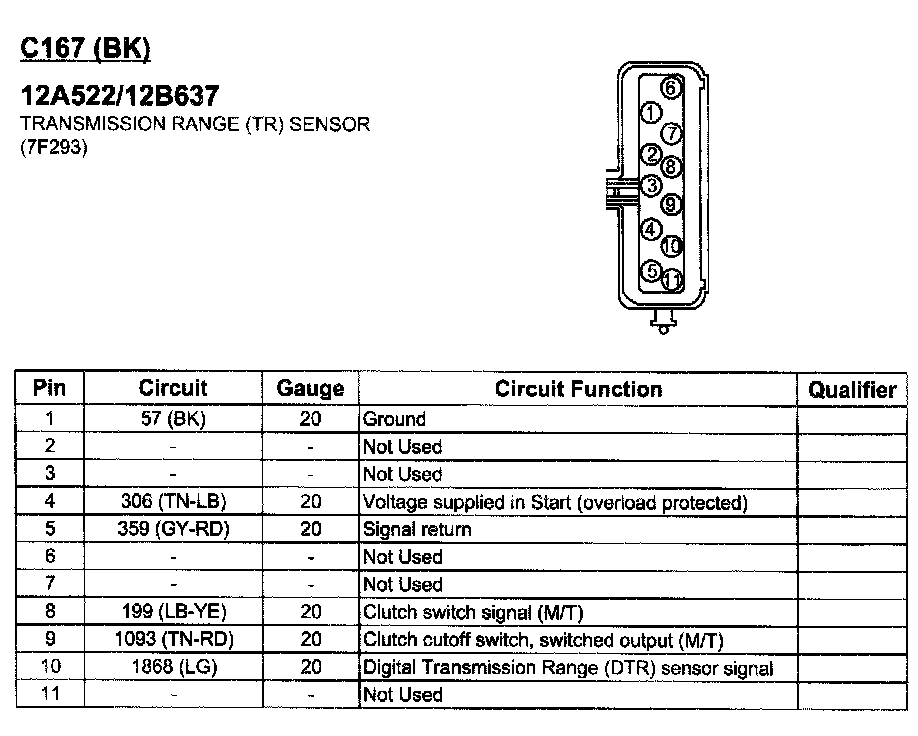 C167 (BK)

12A522/12B637
TRANSMISSION RANGE (TR) SENSOR
(7F293)

6
1
7
2
8
3
9
4
10
5
11

| Pin | Circuit | Gauge | Circuit Function | Qualifier |
|---|---|---|---|---|
| 1 | 57 (BK) | 20 | Ground | |
| 2 | - | - | Not Used | |
| 3 | - | - | Not Used | |
| 4 | 306 (TN-LB) | 20 | Voltage supplied in Start (overload protected) | |
| 5 | 359 (GY-RD) | 20 | Signal return | |
| 6 | - | - | Not Used | |
| 7 | - | - | Not Used | |
| 8 | 199 (LB-YE) | 20 | Clutch switch signal (M/T) | |
| 9 | 1093 (TN-RD) | 20 | Clutch cutoff switch, switched output (M/T) | |
| 10 | 1868 (LG) | 20 | Digital Transmission Range (DTR) sensor signal | |
| 11 | - | - | Not Used | |